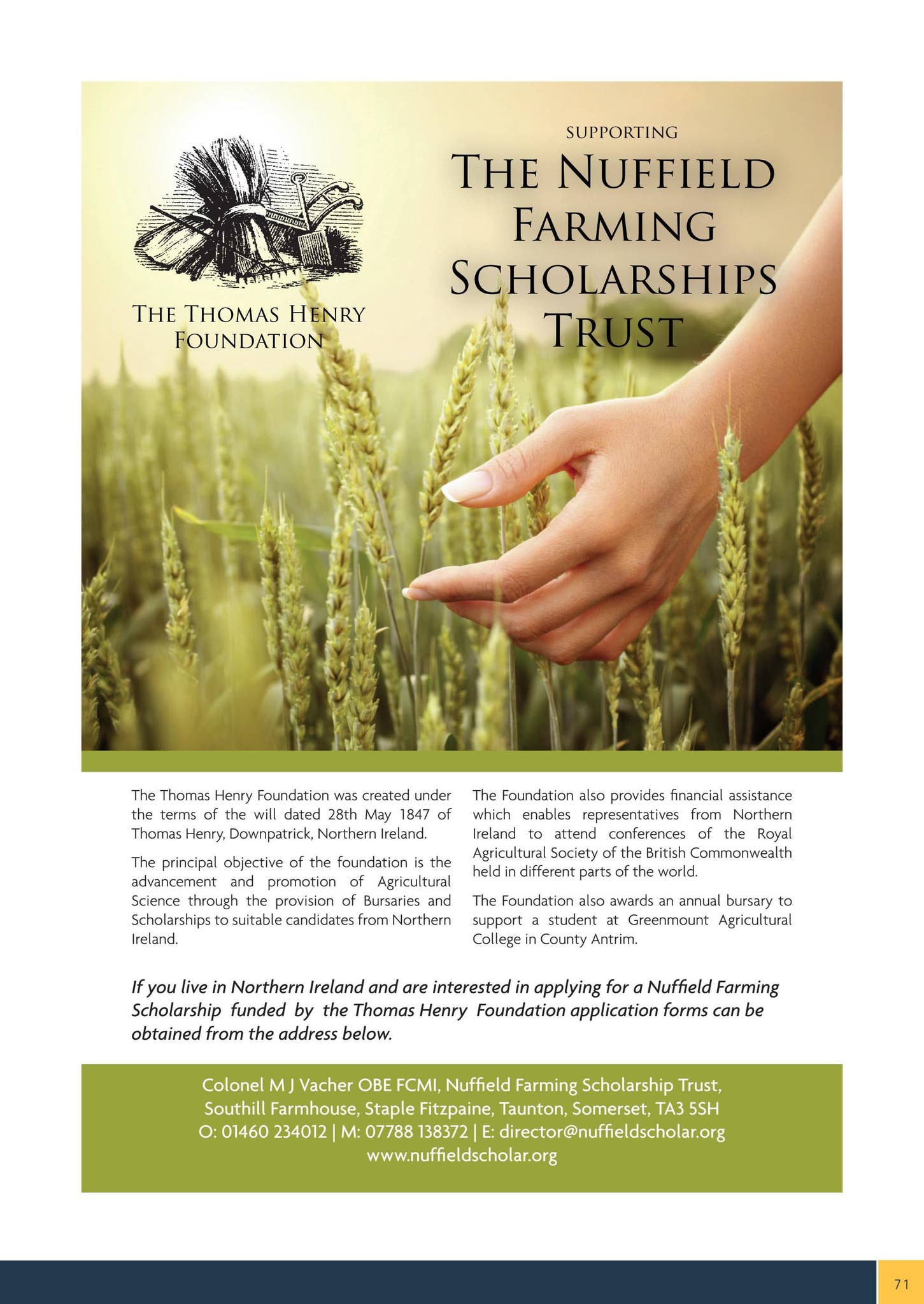 THE THOMAS HENRY FOUNDATION

SUPPORTING

THE NUFFIELD FARMING SCHOLARSHIPS TRUST

The Thomas Henry Foundation was created under the terms of the will dated 28th May 1847 of Thomas Henry, Downpatrick, Northern Ireland.

The principal objective of the foundation is the advancement and promotion of Agricultural Science through the provision of Bursaries and Scholarships to suitable candidates from Northern Ireland.

The Foundation also provides financial assistance which enables representatives from Northern Ireland to attend conferences of the Royal Agricultural Society of the British Commonwealth held in different parts of the world.

The Foundation also awards an annual bursary to support a student at Greenmount Agricultural College in County Antrim.

If you live in Northern Ireland and are interested in applying for a Nuffield Farming Scholarship funded by the Thomas Henry Foundation application forms can be obtained from the address below.

Colonel M J Vacher OBE FCMI, Nuffield Farming Scholarship Trust,
Southill Farmhouse, Staple Fitzpaine, Taunton, Somerset, TA3 5SH
O: 01460 234012 | M: 07788 138372 | E: director@nuffieldscholar.org
www.nuffieldscholar.org

71